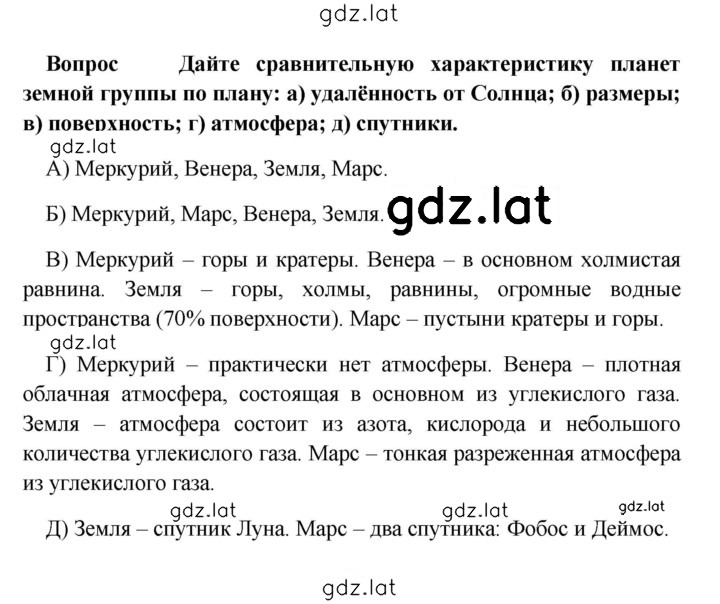 gdz.lat

**Вопрос Дайте сравнительную характеристику планет земной группы по плану: а) удалённость от Солнца; б) размеры; в) поверхность; г) атмосфера; д) спутники.**

gdz.lat

А) Меркурий, Венера, Земля, Марс.

Б) Меркурий, Марс, Венера, Земля. gdz.lat

В) Меркурий – горы и кратеры. Венера – в основном холмистая равнина. Земля – горы, холмы, равнины, огромные водные пространства (70% поверхности). Марс – пустыни кратеры и горы.

gdz.lat

Г) Меркурий – практически нет атмосферы. Венера – плотная облачная атмосфера, состоящая в основном из углекислого газа. Земля – атмосфера состоит из азота, кислорода и небольшого количества углекислого газа. Марс – тонкая разреженная атмосфера из углекислого газа.

gdz.lat gdz.lat gdz.lat

Д) Земля – спутник Луна. Марс – два спутника: Фобос и Деймос.

gdz.lat